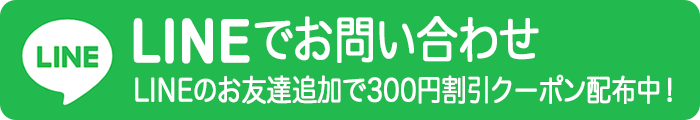 LINE

LINEでお問い合わせ

LINEのお友達追加で300円割引クーポン配布中！